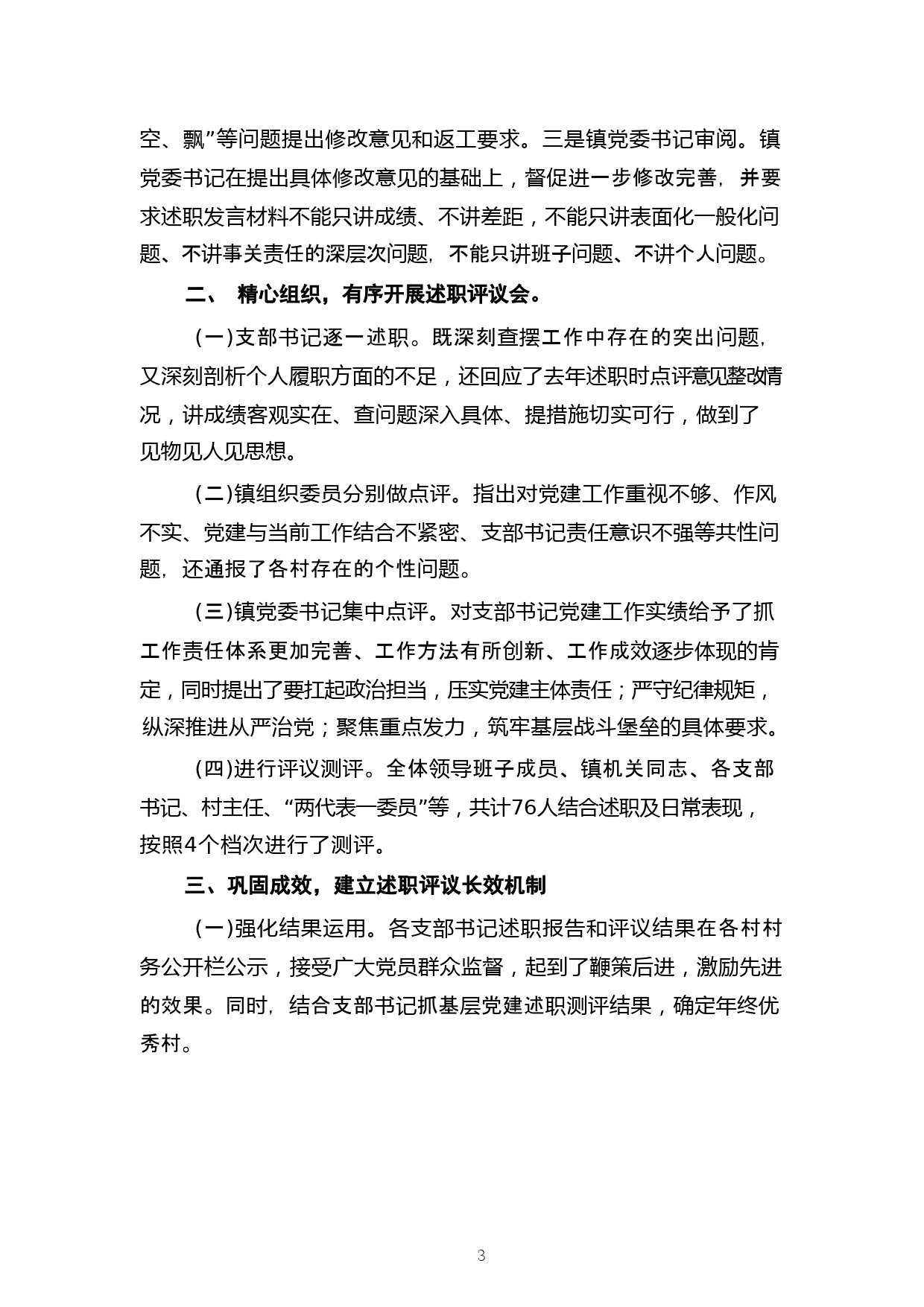 空、飘”等问题提出修改意见和返工要求。三是镇党委书记审阅。镇党委书记在提出具体修改意见的基础上，督促进一步修改完善，并要求述职发言材料不能只讲成绩、不讲差距，不能只讲表面化一般化问题、不讲事关责任的深层次问题，不能只讲班子问题、不讲个人问题。

二、 精心组织，有序开展述职评议会。

(一)支部书记逐一述职。既深刻查摆工作中存在的突出问题，又深刻剖析个人履职方面的不足，还回应了去年述职时点评意见整改情况，讲成绩客观实在、查问题深入具体、提措施切实可行，做到了见物见人见思想。

(二)镇组织委员分别做点评。指出对党建工作重视不够、作风不实、党建与当前工作结合不紧密、支部书记责任意识不强等共性问题，还通报了各村存在的个性问题。

(三)镇党委书记集中点评。对支部书记党建工作实绩给予了抓工作责任体系更加完善、工作方法有所创新、工作成效逐步体现的肯定，同时提出了要扛起政治担当，压实党建主体责任；严守纪律规矩，纵深推进从严治党；聚焦重点发力，筑牢基层战斗堡垒的具体要求。

(四)进行评议测评。全体领导班子成员、镇机关同志、各支部书记、村主任、“两代表一委员”等，共计76人结合述职及日常表现，按照4个档次进行了测评。

三、巩固成效，建立述职评议长效机制

(一)强化结果运用。各支部书记述职报告和评议结果在各村村务公开栏公示，接受广大党员群众监督，起到了鞭策后进，激励先进的效果。同时，结合支部书记抓基层党建述职测评结果，确定年终优秀村。

3